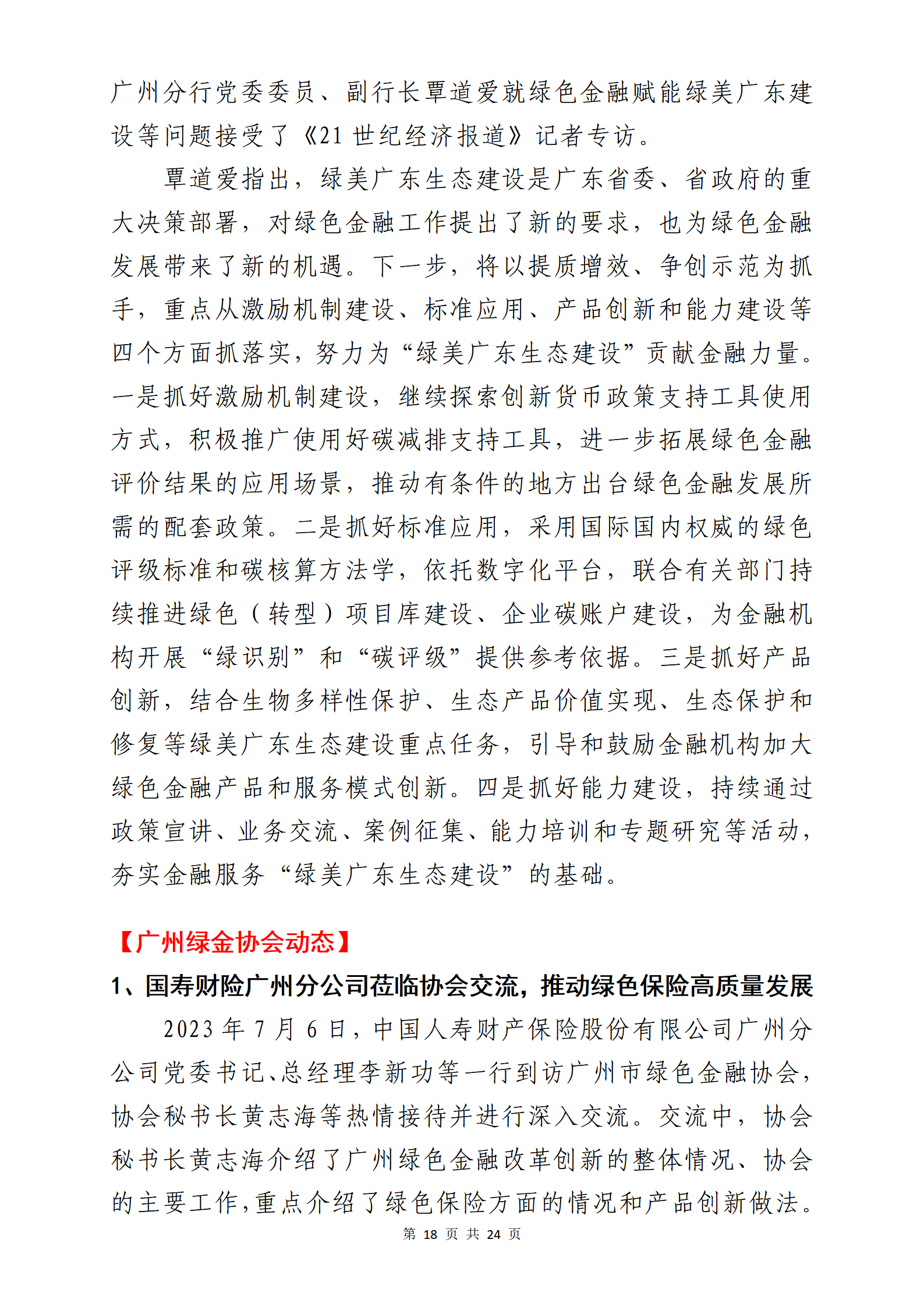 广州分行党委委员、副行长覃道爱就绿色金融赋能绿美广东建设等问题接受了《21 世纪经济报道》记者专访。

覃道爱指出，绿美广东生态建设是广东省委、省政府的重大决策部署，对绿色金融工作提出了新的要求，也为绿色金融发展带来了新的机遇。下一步，将以提质增效、争创示范为抓手，重点从激励机制建设、标准应用、产品创新和能力建设等四个方面抓落实，努力为“绿美广东生态建设”贡献金融力量。一是抓好激励机制建设，继续探索创新货币政策支持工具使用方式，积极推广使用好碳减排支持工具，进一步拓展绿色金融评价结果的应用场景，推动有条件的地方出台绿色金融发展所需的配套政策。二是抓好标准应用，采用国际国内权威的绿色评级标准和碳核算方法学，依托数字化平台，联合有关部门持续推进绿色（转型）项目库建设、企业碳账户建设，为金融机构开展“绿识别”和“碳评级”提供参考依据。三是抓好产品创新，结合生物多样性保护、生态产品价值实现、生态保护和修复等绿美广东生态建设重点任务，引导和鼓励金融机构加大绿色金融产品和服务模式创新。四是抓好能力建设，持续通过政策宣讲、业务交流、案例征集、能力培训和专题研究等活动，夯实金融服务“绿美广东生态建设”的基础。

【广州绿金协会动态】

1、国寿财险广州分公司莅临协会交流，推动绿色保险高质量发展

2023 年 7 月 6 日，中国人寿财产保险股份有限公司广州分公司党委书记、总经理李新功等一行到访广州市绿色金融协会，协会秘书长黄志海等热情接待并进行深入交流。交流中，协会秘书长黄志海介绍了广州绿色金融改革创新的整体情况、协会的主要工作，重点介绍了绿色保险方面的情况和产品创新做法。

第 18 页 共 24 页